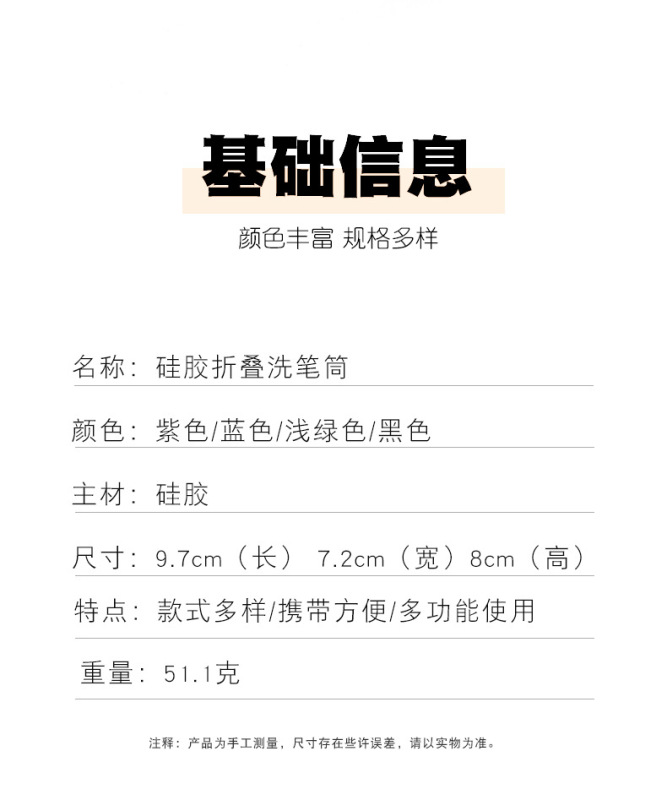 基础信息

颜色丰富 规格多样

名称：硅胶折叠洗笔筒

颜色：紫色/蓝色/浅绿色/黑色

主材：硅胶

尺寸：9.7cm（长） 7.2cm（宽）8cm（高）

特点：款式多样/携带方便/多功能使用

重量：51.1克

注释：产品为手工测量，尺寸存在些许误差，请以实物为准。